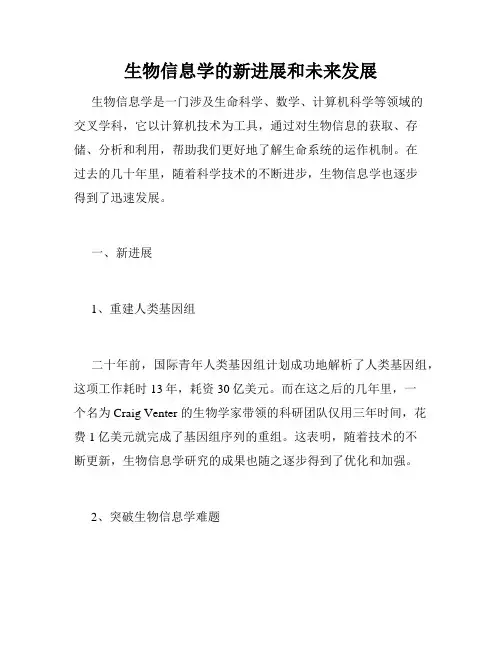 生物信息学的新进展和未来发展

生物信息学是一门涉及生命科学、数学、计算机科学等领域的交叉学科，它以计算机技术为工具，通过对生物信息的获取、存储、分析和利用，帮助我们更好地了解生命系统的运作机制。在过去的几十年里，随着科学技术的不断进步，生物信息学也逐步得到了迅速发展。

一、新进展

1、重建人类基因组

二十年前，国际青年人类基因组计划成功地解析了人类基因组，这项工作耗时 13 年，耗资 30 亿美元。而在这之后的几年里，一个名为 Craig Venter 的生物学家带领的科研团队仅用三年时间，花费 1 亿美元就完成了基因组序列的重组。这表明，随着技术的不断更新，生物信息学研究的成果也随之逐步得到了优化和加强。

2、突破生物信息学难题